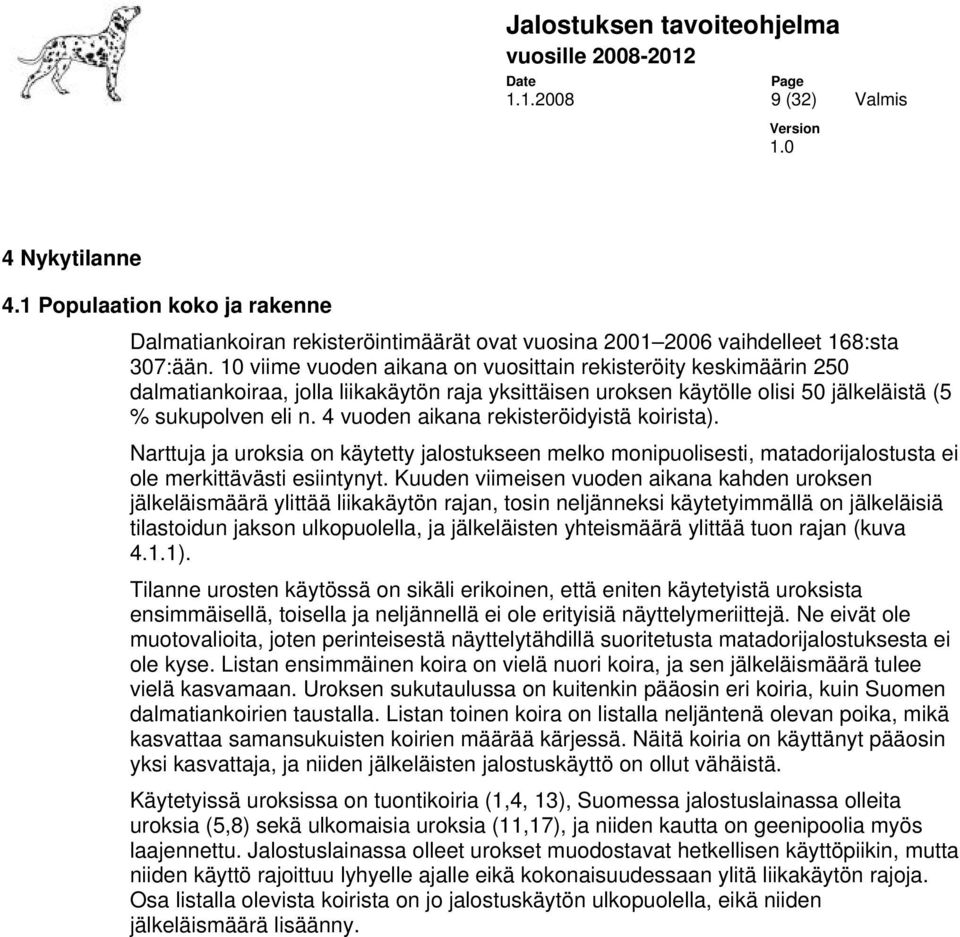 Jalostuksen tavoiteohjelma
vuosille 2008-2012

Date
1.1.2008

Page
9 (32)

Valmis

Version
1.0

4 Nykytilanne

4.1 Populaation koko ja rakenne

Dalmatiankoiran rekisteröintimäärät ovat vuosina 2001–2006 vaihdelleet 168:sta 307:ään. 10 viime vuoden aikana on vuosittain rekisteröity keskimäärin 250 dalmatiankoiraa, jolla liikakäytön raja yksittäisen uroksen käytölle olisi 50 jälkeläistä (5 % sukupolven eli n. 4 vuoden aikana rekisteröidyistä koirista).

Narttuja ja uroksia on käytetty jalostukseen melko monipuolisesti, matadorijalostusta ei ole merkittävästi esiintynyt. Kuuden viimeisen vuoden aikana kahden uroksen jälkeläismäärä ylittää liikakäytön rajan, tosin neljänneksi käytetyimmällä on jälkeläisiä tilastoidun jakson ulkopuolella, ja jälkeläisten yhteismäärä ylittää tuon rajan (kuva 4.1.1).

Tilanne urosten käytössä on sikäli erikoinen, että eniten käytetyistä uroksista ensimmäisellä, toisella ja neljännellä ei ole erityisiä näyttelymeriittejä. Ne eivät ole muotovalioita, joten perinteisestä näyttelytähdillä suoritetusta matadorijalostuksesta ei ole kyse. Listan ensimmäinen koira on vielä nuori koira, ja sen jälkeläismäärä tulee vielä kasvamaan. Uroksen sukutaulussa on kuitenkin pääosin eri koiria, kuin Suomen dalmatiankoirien taustalla. Listan toinen koira on listalla neljäntenä olevan poika, mikä kasvattaa samansukuisten koirien määrää kärjessä. Näitä koiria on käyttänyt pääosin yksi kasvattaja, ja niiden jälkeläisten jalostuskäyttö on ollut vähäistä.

Käytetyissä uroksissa on tuontikoiria (1,4, 13), Suomessa jalostuslainassa olleita uroksia (5,8) sekä ulkomaisia uroksia (11,17), ja niiden kautta on geenipoolia myös laajennettu. Jalostuslainassa olleet urokset muodostavat hetkellisen käyttöpiikin, mutta niiden käyttö rajoittuu lyhyelle ajalle eikä kokonaisuudessaan ylitä liikakäytön rajoja. Osa listalla olevista koirista on jo jalostuskäytön ulkopuolella, eikä niiden jälkeläismäärä lisäänny.